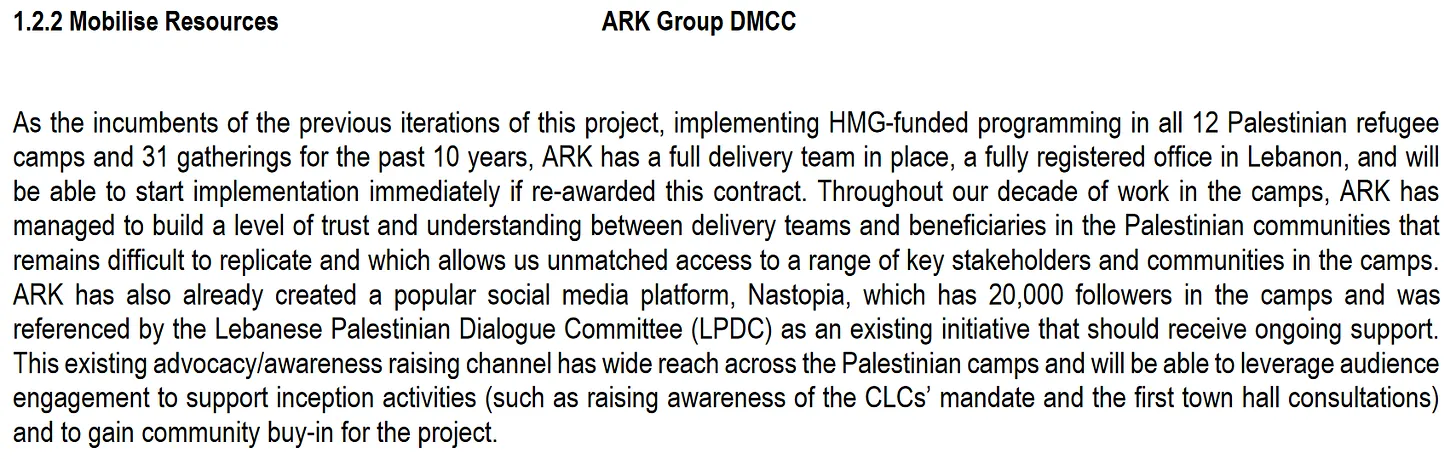 1.2.2 Mobilise Resources

ARK Group DMCC

As the incumbents of the previous iterations of this project, implementing HMG-funded programming in all 12 Palestinian refugee camps and 31 gatherings for the past 10 years, ARK has a full delivery team in place, a fully registered office in Lebanon, and will be able to start implementation immediately if re-awarded this contract. Throughout our decade of work in the camps, ARK has managed to build a level of trust and understanding between delivery teams and beneficiaries in the Palestinian communities that remains difficult to replicate and which allows us unmatched access to a range of key stakeholders and communities in the camps. ARK has also already created a popular social media platform, Nastopia, which has 20,000 followers in the camps and was referenced by the Lebanese Palestinian Dialogue Committee (LPDC) as an existing initiative that should receive ongoing support. This existing advocacy/awareness raising channel has wide reach across the Palestinian camps and will be able to leverage audience engagement to support inception activities (such as raising awareness of the CLCs' mandate and the first town hall consultations) and to gain community buy-in for the project.